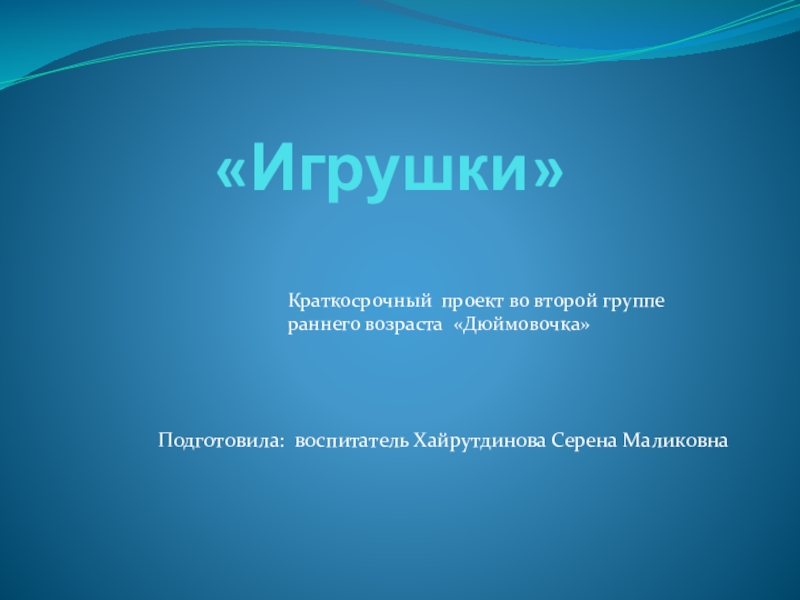 «Игрушки»

Краткосрочный проект во второй группе раннего возраста «Дюймовочка»

Подготовила: воспитатель Хайрутдинова Серена Маликовна